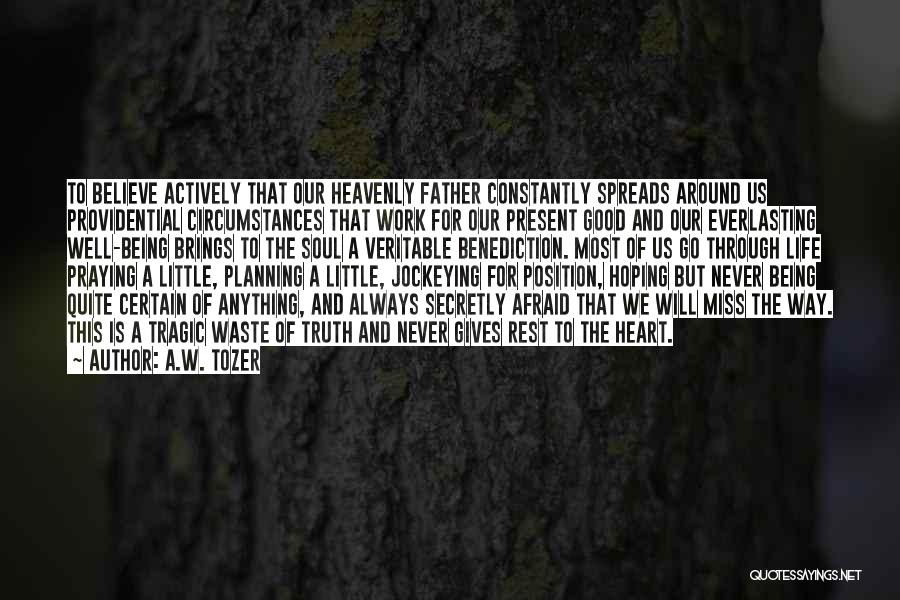 TO BELIEVE ACTIVELY THAT OUR HEAVENLY FATHER CONSTANTLY SPREADS AROUND US PROVIDENTIAL CIRCUMSTANCES THAT WORK FOR OUR PRESENT GOOD AND OUR EVERLASTING WELL-BEING BRINGS TO THE SOUL A VERITABLE BENEDICTION. MOST OF US GO THROUGH LIFE PRAYING A LITTLE, PLANNING A LITTLE, JOCKEYING FOR POSITION, HOPING BUT NEVER BEING QUITE CERTAIN OF ANYTHING, AND ALWAYS SECRETLY AFRAID THAT WE WILL MISS THE WAY. THIS IS A TRAGIC WASTE OF TRUTH AND NEVER GIVES REST TO THE HEART.
~ AUTHOR: A.W. TOZER

QUOTESSAYINGS.NET